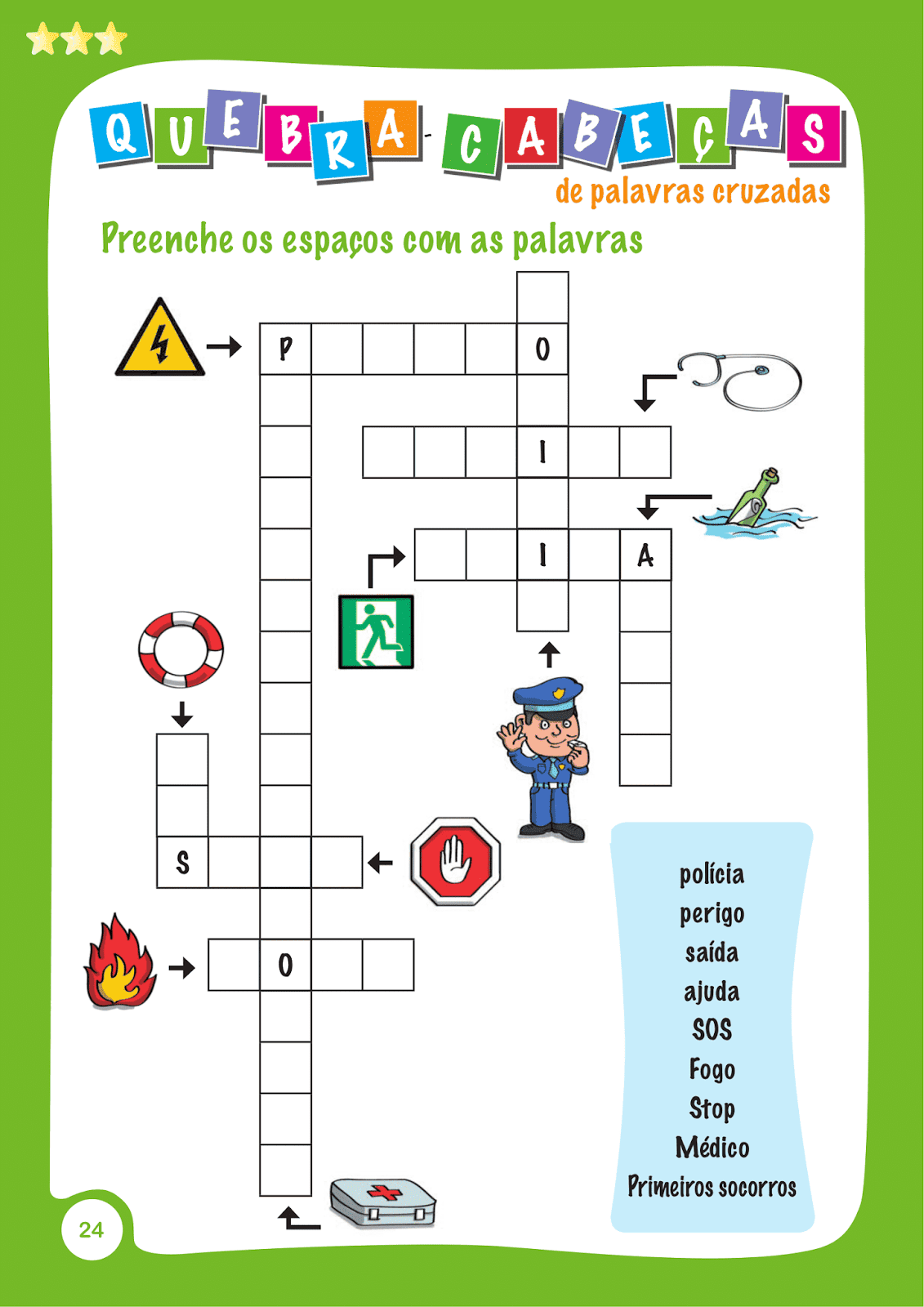 QUEBRA-CABEÇAS
de palavras cruzadas

Preenche os espaços com as palavras

P O
I
I A
S
O

polícia
perigo
saída
ajuda
SOS
Fogo
Stop
Médico
Primeiros socorros

24